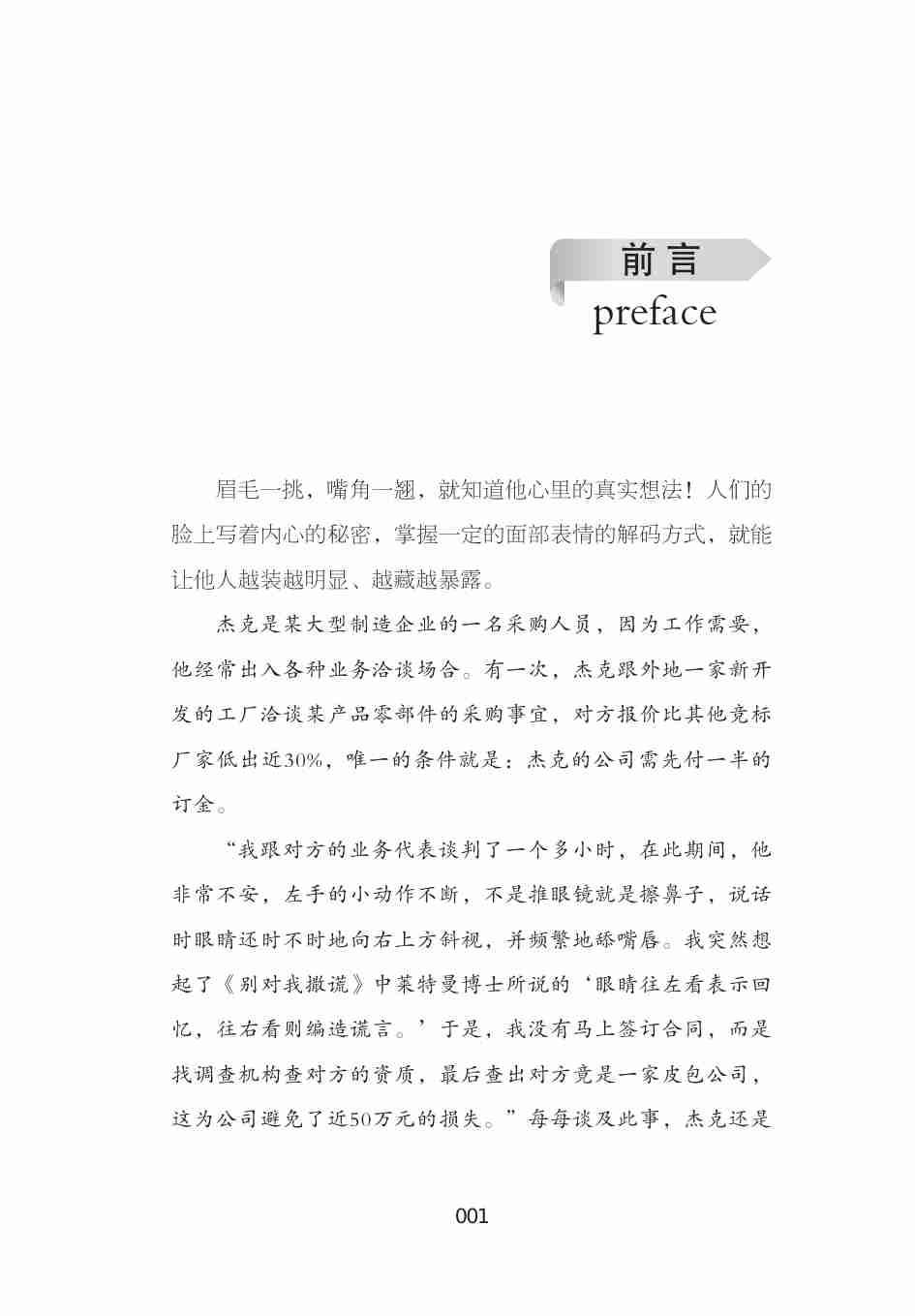 前言
preface

眉毛一挑，嘴角一翘，就知道他心里的真实想法！人们的脸上写着内心的秘密，掌握一定的面部表情的解码方式，就能让他人越装越明显、越藏越暴露。

杰克是某大型制造企业的一名采购人员，因为工作需要，他经常出入各种业务洽谈场合。有一次，杰克跟外地一家新开发的工厂洽谈某产品零部件的采购事宜，对方报价比其他竞标厂家低出近30%，唯一的条件就是：杰克的公司需先付一半的订金。

“我跟对方的业务代表谈判了一个多小时，在此期间，他非常不安，左手的小动作不断，不是推眼镜就是擦鼻子，说话时眼睛还时不时地向右上方斜视，并频繁地舔嘴唇。我突然想起了《别对我撒谎》中莱特曼博士所说的‘眼睛往左看表示回忆，往右看则编造谎言。’于是，我没有马上签订合同，而是找调查机构查对方的资质，最后查出对方竟是一家皮包公司，这为公司避免了近50万元的损失。”每每谈及此事，杰克还是

001